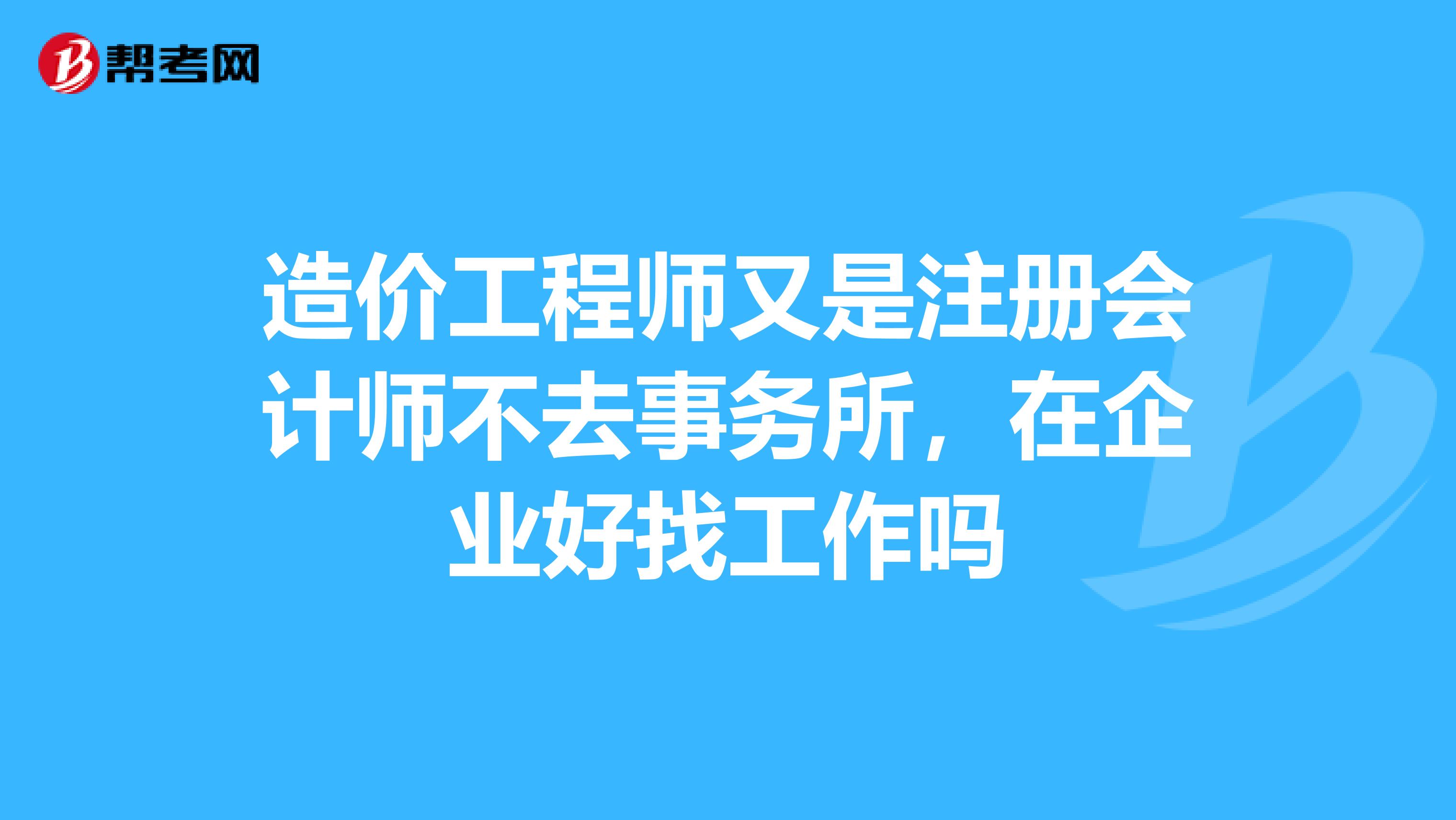 帮考网

造价工程师又是注册会计师不去事务所，在企业好找工作吗